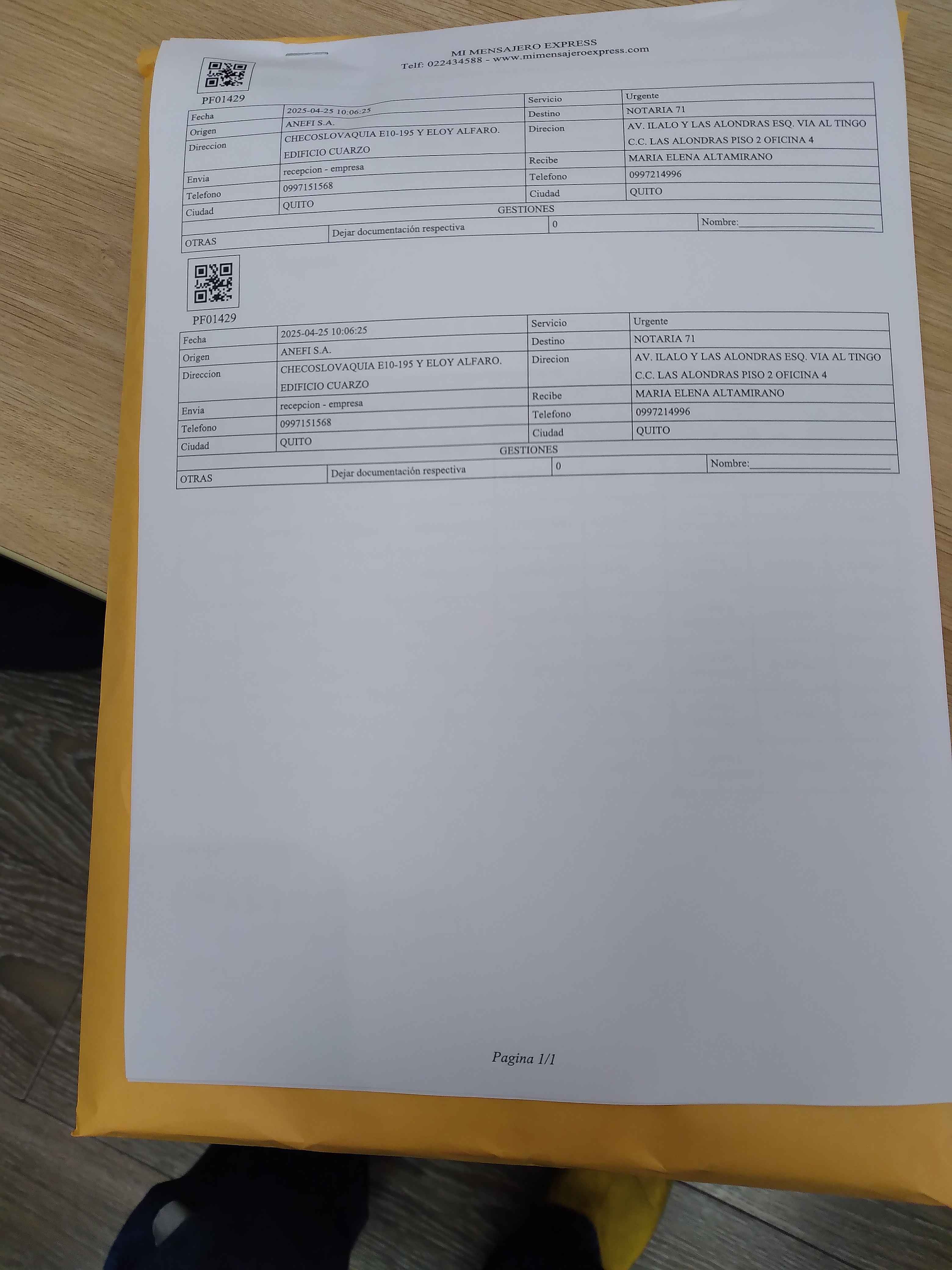 MI MENSAJERO EXPRESS
Telf: 022434588 - www.mimensajeroexpress.com

PF01429

| Fecha | 2025-04-25 10:06:25 | Servicio | Urgente |
|---|---|---|---|
| Origen | ANEFI S.A. | Destino | NOTARIA 71 |
| Direccion | CHECOSLOVAQUIA E10-195 Y ELOY ALFARO. EDIFICIO CUARZO | Direcion | AV. ILALO Y LAS ALONDRAS ESQ. VIA AL TINGO C.C. LAS ALONDRAS PISO 2 OFICINA 4 |
| Envia | recepcion - empresa | Recibe | MARIA ELENA ALTAMIRANO |
| Telefono | 0997151568 | Telefono | 0997214996 |
| Ciudad | QUITO | Ciudad | QUITO |
| GESTIONES | | | |
| OTRAS | Dejar documentación respectiva | 0 | Nombre:____ |

PF01429

| Fecha | 2025-04-25 10:06:25 | Servicio | Urgente |
|---|---|---|---|
| Origen | ANEFI S.A. | Destino | NOTARIA 71 |
| Direccion | CHECOSLOVAQUIA E10-195 Y ELOY ALFARO. EDIFICIO CUARZO | Direcion | AV. ILALO Y LAS ALONDRAS ESQ. VIA AL TINGO C.C. LAS ALONDRAS PISO 2 OFICINA 4 |
| Envia | recepcion - empresa | Recibe | MARIA ELENA ALTAMIRANO |
| Telefono | 0997151568 | Telefono | 0997214996 |
| Ciudad | QUITO | Ciudad | QUITO |
| GESTIONES | | | |
| OTRAS | Dejar documentación respectiva | 0 | Nombre:____ |

Pagina 1/1